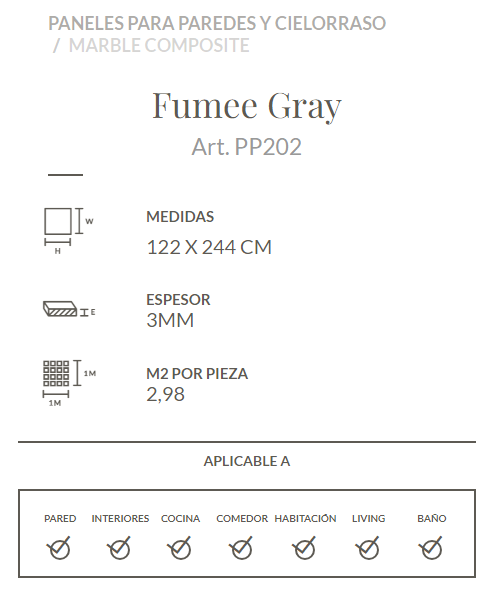 PANELES PARA PAREDES Y CIELORRASO
/ MARBLE COMPOSITE

Fumee Gray
Art. PP202

W
H
MEDIDAS
122 X 244 CM

E
ESPESOR
3MM

1M
1M
M2 POR PIEZA
2,98

APLICABLE A

PARED INTERIORES COCINA COMEDOR HABITACIÓN LIVING BAÑO